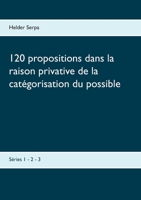 Helder Serpa

120 propositions dans la raison privative de la catégorisation du possible

Séries 1 - 2 - 3